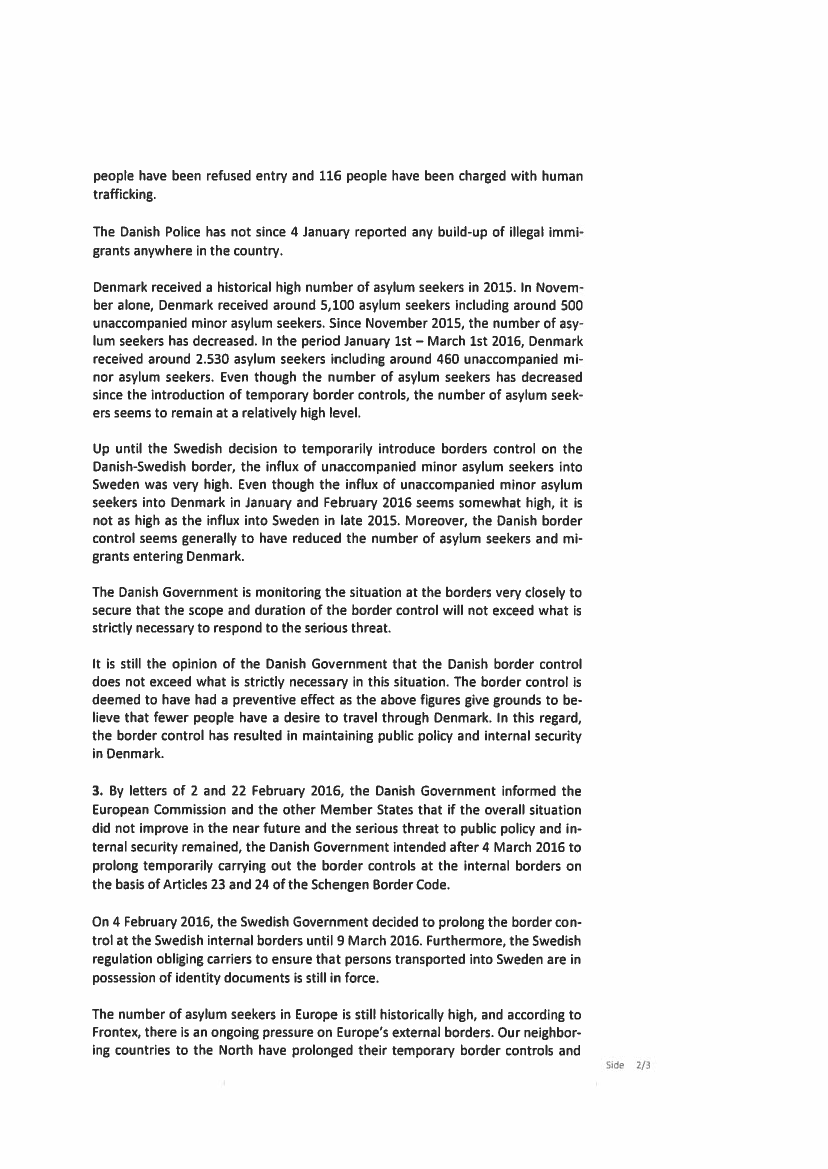 people have been refused entry and 116 people have been charged with human trafficking.

The Danish Police has not since 4 January reported any build-up of illegal immigrants anywhere in the country.

Denmark received a historical high number of asylum seekers in 2015. In November alone, Denmark received around 5,100 asylum seekers including around 500 unaccompanied minor asylum seekers. Since November 2015, the number of asylum seekers has decreased. In the period January 1st – March 1st 2016, Denmark received around 2.530 asylum seekers including around 460 unaccompanied minor asylum seekers. Even though the number of asylum seekers has decreased since the introduction of temporary border controls, the number of asylum seekers seems to remain at a relatively high level.

Up until the Swedish decision to temporarily introduce borders control on the Danish-Swedish border, the influx of unaccompanied minor asylum seekers into Sweden was very high. Even though the influx of unaccompanied minor asylum seekers into Denmark in January and February 2016 seems somewhat high, it is not as high as the influx into Sweden in late 2015. Moreover, the Danish border control seems generally to have reduced the number of asylum seekers and migrants entering Denmark.

The Danish Government is monitoring the situation at the borders very closely to secure that the scope and duration of the border control will not exceed what is strictly necessary to respond to the serious threat.

It is still the opinion of the Danish Government that the Danish border control does not exceed what is strictly necessary in this situation. The border control is deemed to have had a preventive effect as the above figures give grounds to believe that fewer people have a desire to travel through Denmark. In this regard, the border control has resulted in maintaining public policy and internal security in Denmark.

3. By letters of 2 and 22 February 2016, the Danish Government informed the European Commission and the other Member States that if the overall situation did not improve in the near future and the serious threat to public policy and internal security remained, the Danish Government intended after 4 March 2016 to prolong temporarily carrying out the border controls at the internal borders on the basis of Articles 23 and 24 of the Schengen Border Code.

On 4 February 2016, the Swedish Government decided to prolong the border control at the Swedish internal borders until 9 March 2016. Furthermore, the Swedish regulation obliging carriers to ensure that persons transported into Sweden are in possession of identity documents is still in force.

The number of asylum seekers in Europe is still historically high, and according to Frontex, there is an ongoing pressure on Europe's external borders. Our neighboring countries to the North have prolonged their temporary border controls and

Side 2/3